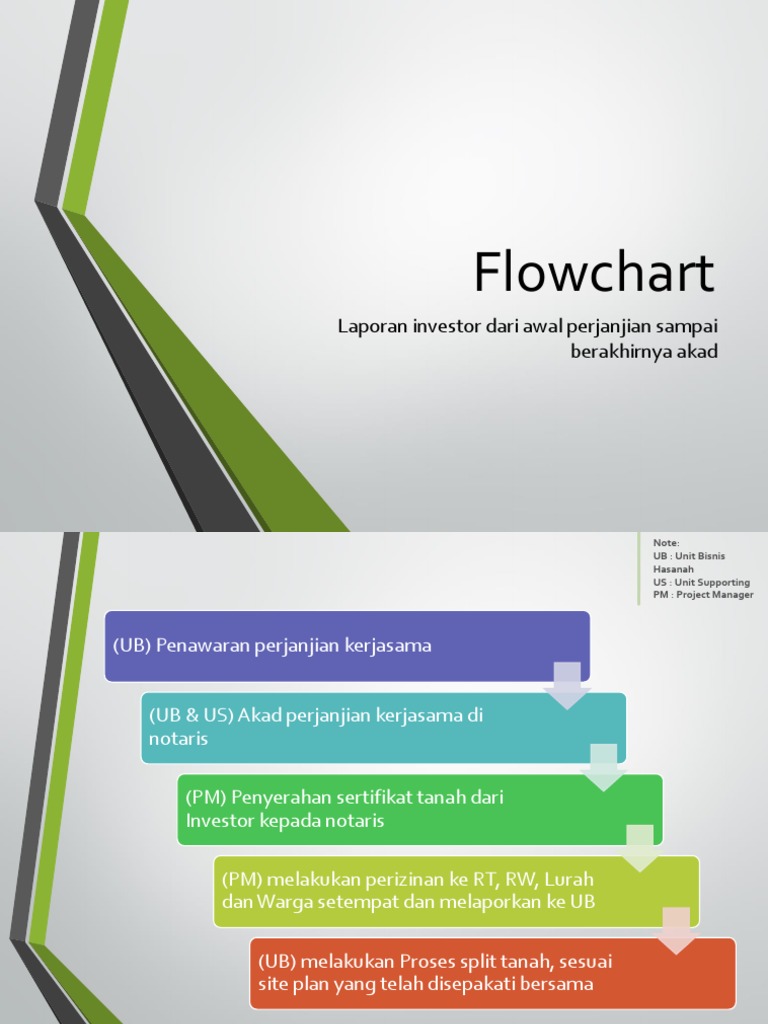 Flowchart

Laporan investor dari awal perjanjian sampai berakhirnya akad

Note:
UB : Unit Bisnis Hasanah
US : Unit Supporting
PM : Project Manager

(UB) Penawaran perjanjian kerjasama

(UB & US) Akad perjanjian kerjasama di notaris

(PM) Penyerahan sertifikat tanah dari Investor kepada notaris

(PM) melakukan perizinan ke RT, RW, Lurah dan Warga setempat dan melaporkan ke UB

(UB) melakukan Proses split tanah, sesuai site plan yang telah disepakati bersama